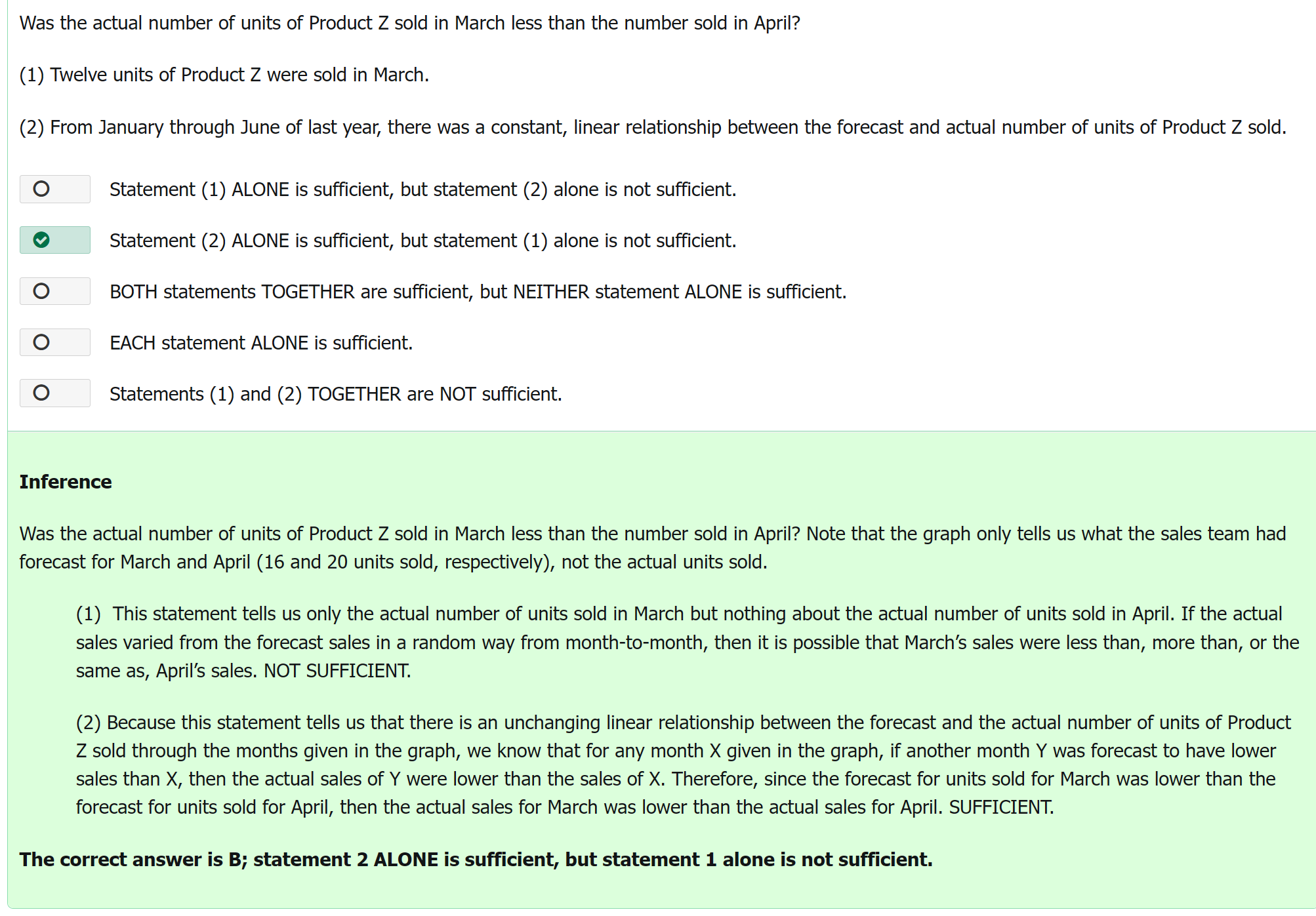 Was the actual number of units of Product Z sold in March less than the number sold in April?

(1) Twelve units of Product Z were sold in March.

(2) From January through June of last year, there was a constant, linear relationship between the forecast and actual number of units of Product Z sold.

Statement (1) ALONE is sufficient, but statement (2) alone is not sufficient.

Statement (2) ALONE is sufficient, but statement (1) alone is not sufficient.

BOTH statements TOGETHER are sufficient, but NEITHER statement ALONE is sufficient.

EACH statement ALONE is sufficient.

Statements (1) and (2) TOGETHER are NOT sufficient.

Inference

Was the actual number of units of Product Z sold in March less than the number sold in April? Note that the graph only tells us what the sales team had forecast for March and April (16 and 20 units sold, respectively), not the actual units sold.

(1) This statement tells us only the actual number of units sold in March but nothing about the actual number of units sold in April. If the actual sales varied from the forecast sales in a random way from month-to-month, then it is possible that March's sales were less than, more than, or the same as, April's sales. NOT SUFFICIENT.

(2) Because this statement tells us that there is an unchanging linear relationship between the forecast and the actual number of units of Product Z sold through the months given in the graph, we know that for any month X given in the graph, if another month Y was forecast to have lower sales than X, then the actual sales of Y were lower than the sales of X. Therefore, since the forecast for units sold for March was lower than the forecast for units sold for April, then the actual sales for March was lower than the actual sales for April. SUFFICIENT.

The correct answer is B; statement 2 ALONE is sufficient, but statement 1 alone is not sufficient.